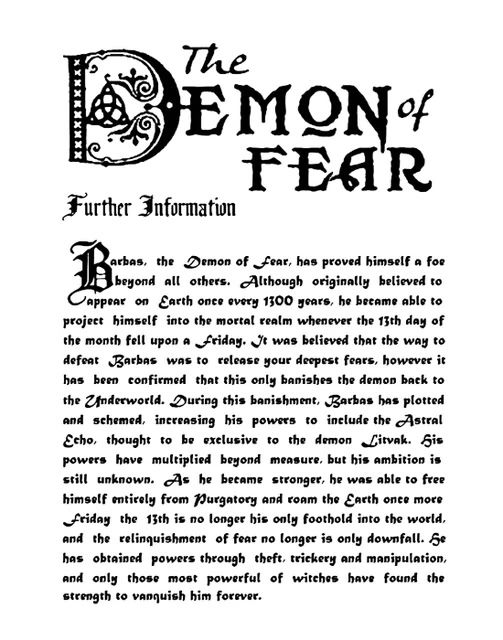 The DEMON of FEAR

Further Information

Barbas, the Demon of Fear, has proved himself a foe beyond all others. Although originally believed to appear on Earth once every 1300 years, he became able to project himself into the mortal realm whenever the 13th day of the month fell upon a Friday. It was believed that the way to defeat Barbas was to release your deepest fears, however it has been confirmed that this only banishes the demon back to the Underworld. During this banishment, Barbas has plotted and schemed, increasing his powers to include the Astral Echo, thought to be exclusive to the demon Litvak. His powers have multiplied beyond measure, but his ambition is still unknown. As he became stronger, he was able to free himself entirely from Purgatory and roam the Earth once more Friday the 13th is no longer his only foothold into the world, and the relinquishment of fear no longer is only downfall. He has obtained powers through theft, trickery and manipulation, and only those most powerful of witches have found the strength to vanquish him forever.